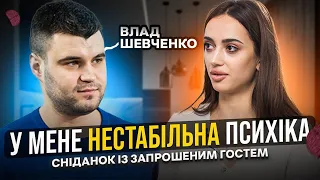 ВЛАД ШЕВЧЕНКО

У МЕНЕ НЕСТАБІЛЬНА ПСИХІКА

СНІДАНОК ІЗ ЗАПРОШЕНИМ ГОСТЕМ